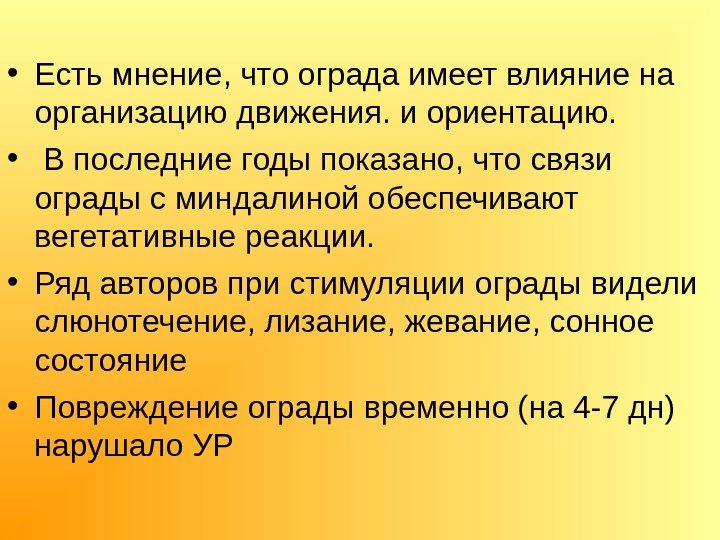 • Есть мнение, что ограда имеет влияние на организацию движения. и ориентацию.

• В последние годы показано, что связи ограды с миндалиной обеспечивают вегетативные реакции.

• Ряд авторов при стимуляции ограды видели слюнотечение, лизание, жевание, сонное состояние

• Повреждение ограды временно (на 4-7 дн) нарушало УР